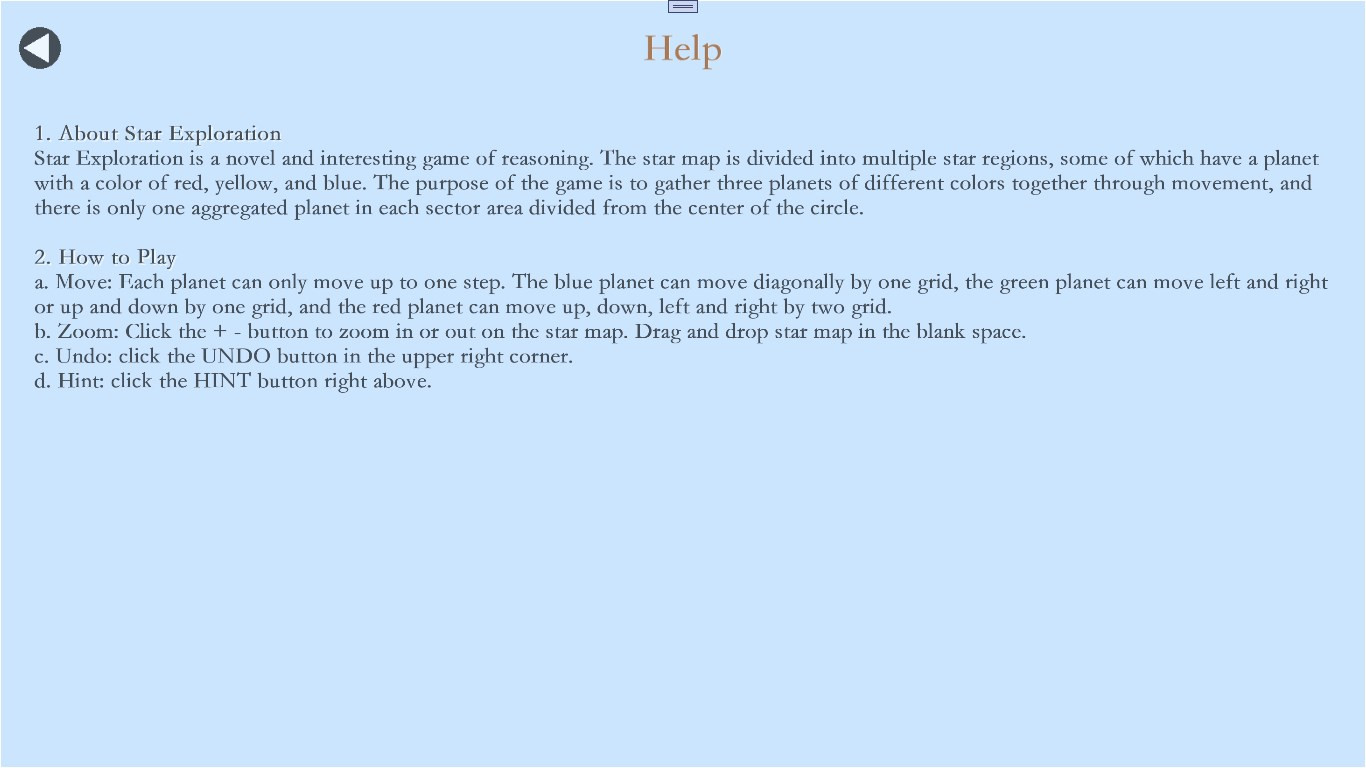 Help

1. About Star Exploration
Star Exploration is a novel and interesting game of reasoning. The star map is divided into multiple star regions, some of which have a planet with a color of red, yellow, and blue. The purpose of the game is to gather three planets of different colors together through movement, and there is only one aggregated planet in each sector area divided from the center of the circle.

2. How to Play
a. Move: Each planet can only move up to one step. The blue planet can move diagonally by one grid, the green planet can move left and right or up and down by one grid, and the red planet can move up, down, left and right by two grid.
b. Zoom: Click the + - button to zoom in or out on the star map. Drag and drop star map in the blank space.
c. Undo: click the UNDO button in the upper right corner.
d. Hint: click the HINT button right above.